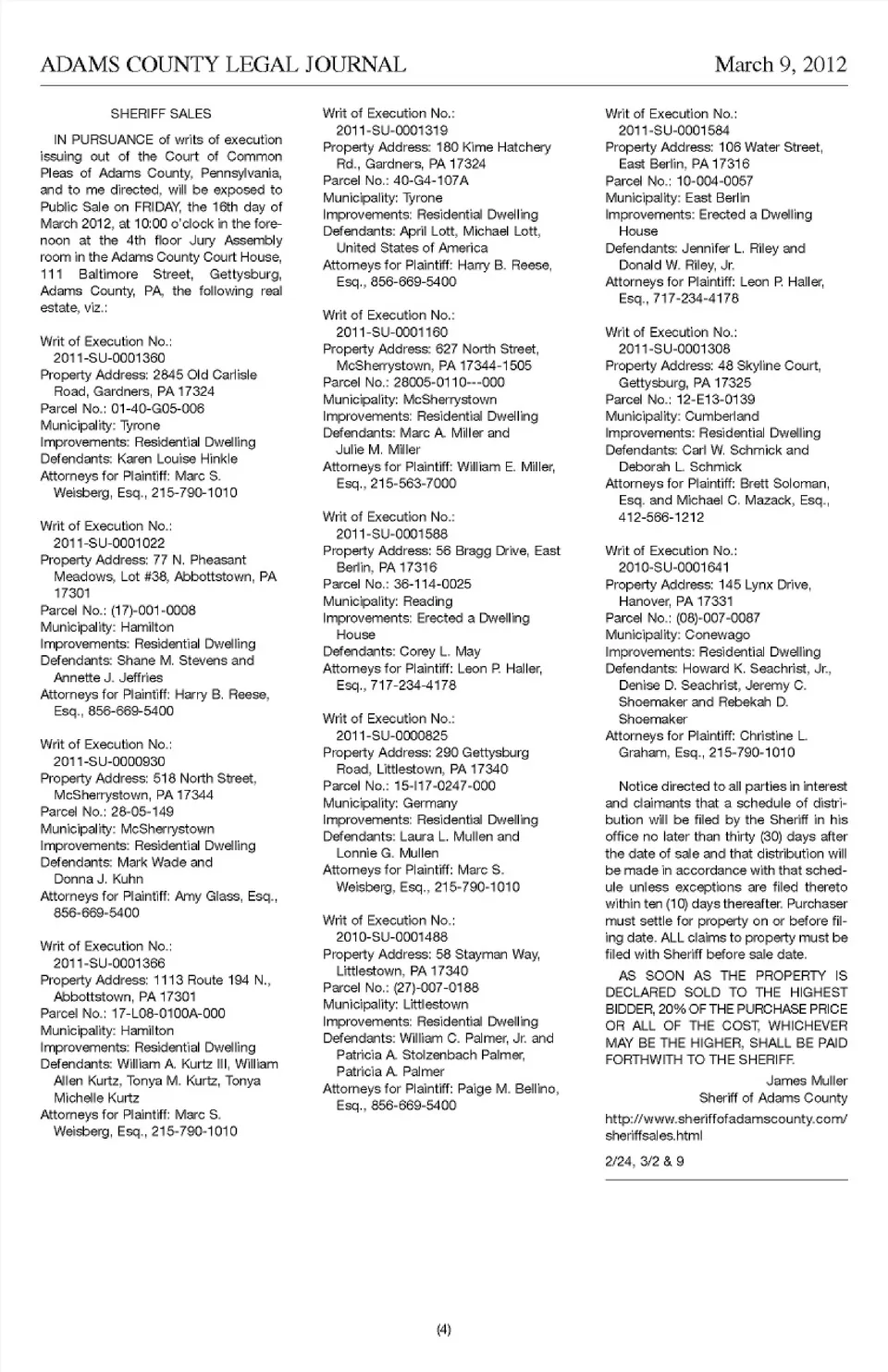 ADAMS COUNTY LEGAL JOURNAL

March 9, 2012

SHERIFF SALES

IN PURSUANCE of writs of execution issuing out of the Court of Common Pleas of Adams County, Pennsylvania, and to me directed, will be exposed to Public Sale on FRIDAY, the 16th day of March 2012, at 10:00 o'clock in the forenoon at the 4th floor Jury Assembly room in the Adams County Court House, 111 Baltimore Street, Gettysburg, Adams County, PA, the following real estate, viz.:

Writ of Execution No.: 2011-SU-0001360
Property Address: 2845 Old Carlisle Road, Gardners, PA 17324
Parcel No.: 01-40-G05-006
Municipality: Tyrone
Improvements: Residential Dwelling
Defendants: Karen Louise Hinkle
Attorneys for Plaintiff: Marc S. Weisberg, Esq., 215-790-1010

Writ of Execution No.: 2011-SU-0001022
Property Address: 77 N. Pheasant Meadows, Lot #38, Abbottstown, PA 17301
Parcel No.: (17)-001-0008
Municipality: Hamilton
Improvements: Residential Dwelling
Defendants: Shane M. Stevens and Annette J. Jeffries
Attorneys for Plaintiff: Harry B. Reese, Esq., 856-669-5400

Writ of Execution No.: 2011-SU-0000930
Property Address: 518 North Street, McSherrystown, PA 17344
Parcel No.: 28-05-149
Municipality: McSherrystown
Improvements: Residential Dwelling
Defendants: Mark Wade and Donna J. Kuhn
Attorneys for Plaintiff: Amy Glass, Esq., 856-669-5400

Writ of Execution No.: 2011-SU-0001366
Property Address: 1113 Route 194 N., Abbottstown, PA 17301
Parcel No.: 17-L08-0100A-000
Municipality: Hamilton
Improvements: Residential Dwelling
Defendants: William A. Kurtz III, William Allen Kurtz, Tonya M. Kurtz, Tonya Michelle Kurtz
Attorneys for Plaintiff: Marc S. Weisberg, Esq., 215-790-1010

Writ of Execution No.: 2011-SU-0001319
Property Address: 180 Kime Hatchery Rd., Gardners, PA 17324
Parcel No.: 40-G4-107A
Municipality: Tyrone
Improvements: Residential Dwelling
Defendants: April Lott, Michael Lott, United States of America
Attorneys for Plaintiff: Harry B. Reese, Esq., 856-669-5400

Writ of Execution No.: 2011-SU-0001160
Property Address: 627 North Street, McSherrystown, PA 17344-1505
Parcel No.: 28005-0110---000
Municipality: McSherrystown
Improvements: Residential Dwelling
Defendants: Marc A. Miller and Julie M. Miller
Attorneys for Plaintiff: William E. Miller, Esq., 215-563-7000

Writ of Execution No.: 2011-SU-0001588
Property Address: 56 Bragg Drive, East Berlin, PA 17316
Parcel No.: 36-114-0025
Municipality: Reading
Improvements: Erected a Dwelling House
Defendants: Corey L. May
Attorneys for Plaintiff: Leon P. Haller, Esq., 717-234-4178

Writ of Execution No.: 2011-SU-0000825
Property Address: 290 Gettysburg Road, Littlestown, PA 17340
Parcel No.: 15-I17-0247-000
Municipality: Germany
Improvements: Residential Dwelling
Defendants: Laura L. Mullen and Lonnie G. Mullen
Attorneys for Plaintiff: Marc S. Weisberg, Esq., 215-790-1010

Writ of Execution No.: 2010-SU-0001488
Property Address: 58 Stayman Way, Littlestown, PA 17340
Parcel No.: (27)-007-0188
Municipality: Littlestown
Improvements: Residential Dwelling
Defendants: William C. Palmer, Jr. and Patricia A. Stolzenbach Palmer, Patricia A. Palmer
Attorneys for Plaintiff: Paige M. Bellino, Esq., 856-669-5400

Writ of Execution No.: 2011-SU-0001584
Property Address: 106 Water Street, East Berlin, PA 17316
Parcel No.: 10-004-0057
Municipality: East Berlin
Improvements: Erected a Dwelling House
Defendants: Jennifer L. Riley and Donald W. Riley, Jr.
Attorneys for Plaintiff: Leon P. Haller, Esq., 717-234-4178

Writ of Execution No.: 2011-SU-0001308
Property Address: 48 Skyline Court, Gettysburg, PA 17325
Parcel No.: 12-E13-0139
Municipality: Cumberland
Improvements: Residential Dwelling
Defendants: Carl W. Schmick and Deborah L. Schmick
Attorneys for Plaintiff: Brett Soloman, Esq. and Michael C. Mazack, Esq., 412-566-1212

Writ of Execution No.: 2010-SU-0001641
Property Address: 145 Lynx Drive, Hanover, PA 17331
Parcel No.: (08)-007-0087
Municipality: Conewago
Improvements: Residential Dwelling
Defendants: Howard K. Seachrist, Jr., Denise D. Seachrist, Jeremy C. Shoemaker and Rebekah D. Shoemaker
Attorneys for Plaintiff: Christine L. Graham, Esq., 215-790-1010

Notice directed to all parties in interest and claimants that a schedule of distribution will be filed by the Sheriff in his office no later than thirty (30) days after the date of sale and that distribution will be made in accordance with that schedule unless exceptions are filed thereto within ten (10) days thereafter. Purchaser must settle for property on or before filing date. ALL claims to property must be filed with Sheriff before sale date.

AS SOON AS THE PROPERTY IS DECLARED SOLD TO THE HIGHEST BIDDER, 20% OF THE PURCHASE PRICE OR ALL OF THE COST, WHICHEVER MAY BE THE HIGHER, SHALL BE PAID FORTHWITH TO THE SHERIFF.

James Muller
Sheriff of Adams County

http://www.sheriffofadamscounty.com/sheriffsales.html

2/24, 3/2 & 9

(4)